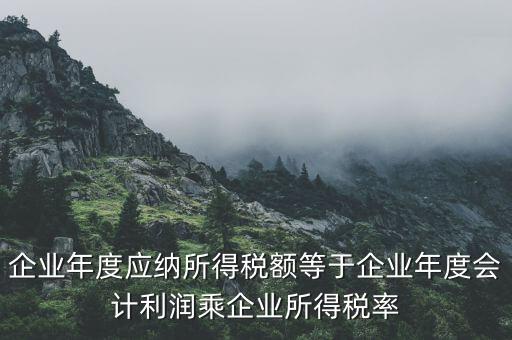 企业年度应纳所得税额等于企业年度会计利润乘企业所得税率